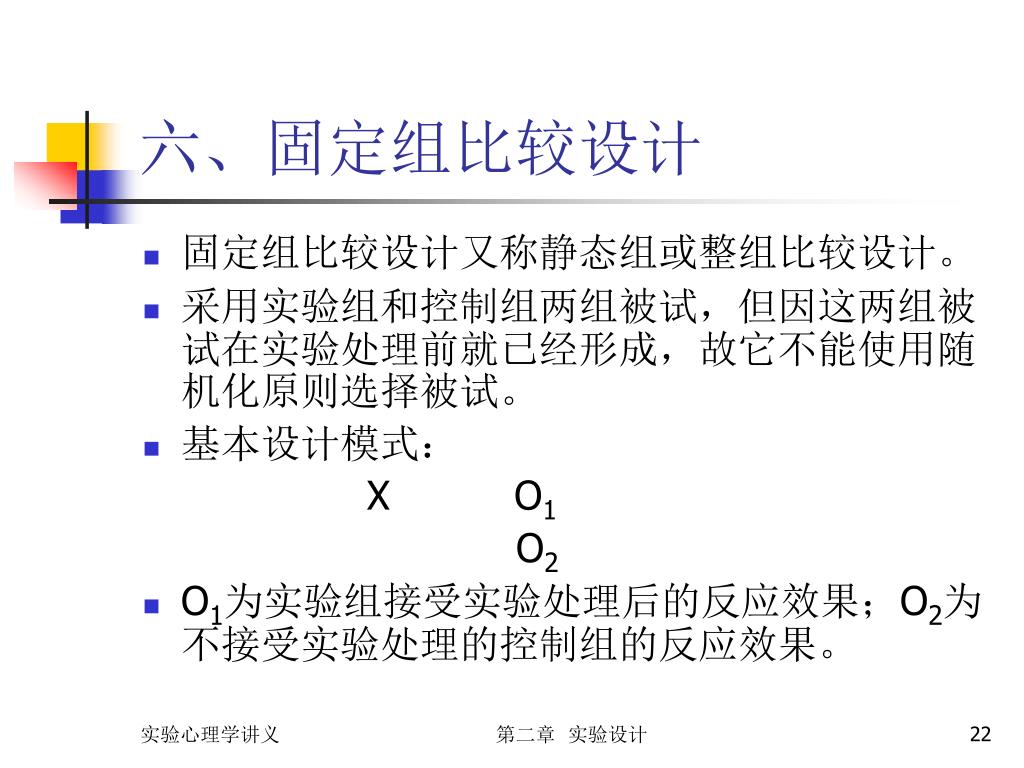 六、固定组比较设计

固定组比较设计又称静态组或整组比较设计。

采用实验组和控制组两组被试，但因这两组被试在实验处理前就已经形成，故它不能使用随机化原则选择被试。

基本设计模式：

X $O_1$

$O_2$

$O_1$为实验组接受实验处理后的反应效果；$O_2$为不接受实验处理的控制组的反应效果。

实验心理学讲义 第二章 实验设计 22